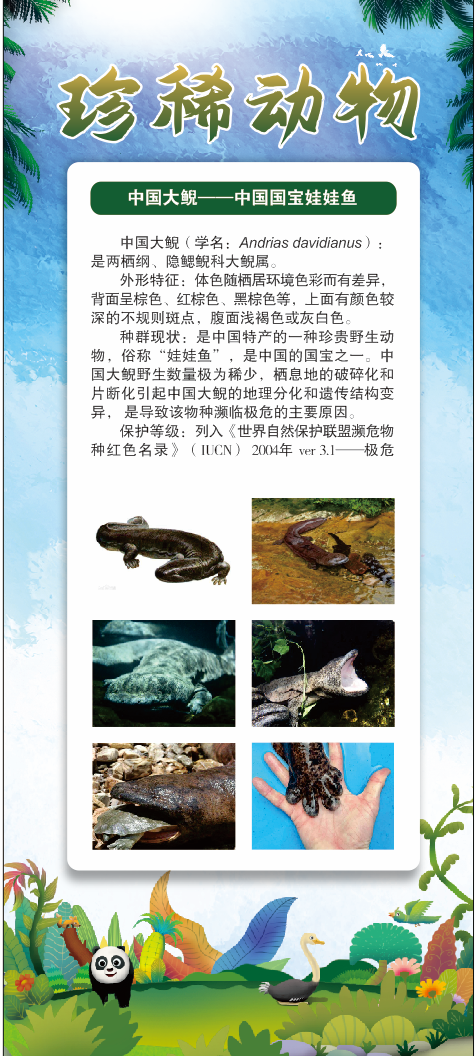 珍稀动物

中国大鲵——中国国宝娃娃鱼

中国大鲵（学名：Andrias davidianus）：是两栖纲、隐鳃鲵科大鲵属。

外形特征：体色随栖居环境色彩而有差异，背面呈棕色、红棕色、黑棕色等，上面有颜色较深的不规则斑点，腹面浅褐色或灰白色。

种群现状：是中国特产的一种珍贵野生动物，俗称“娃娃鱼”，是中国的国宝之一。中国大鲵野生数量极为稀少，栖息地的破碎化和片断化引起中国大鲵的地理分化和遗传结构变异，是导致该物种濒临极危的主要原因。

保护等级：列入《世界自然保护联盟濒危物种红色名录》（IUCN）2004年ver 3.1——极危